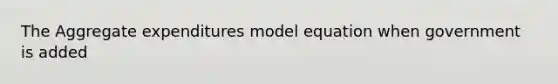 The Aggregate expenditures model equation when government is added